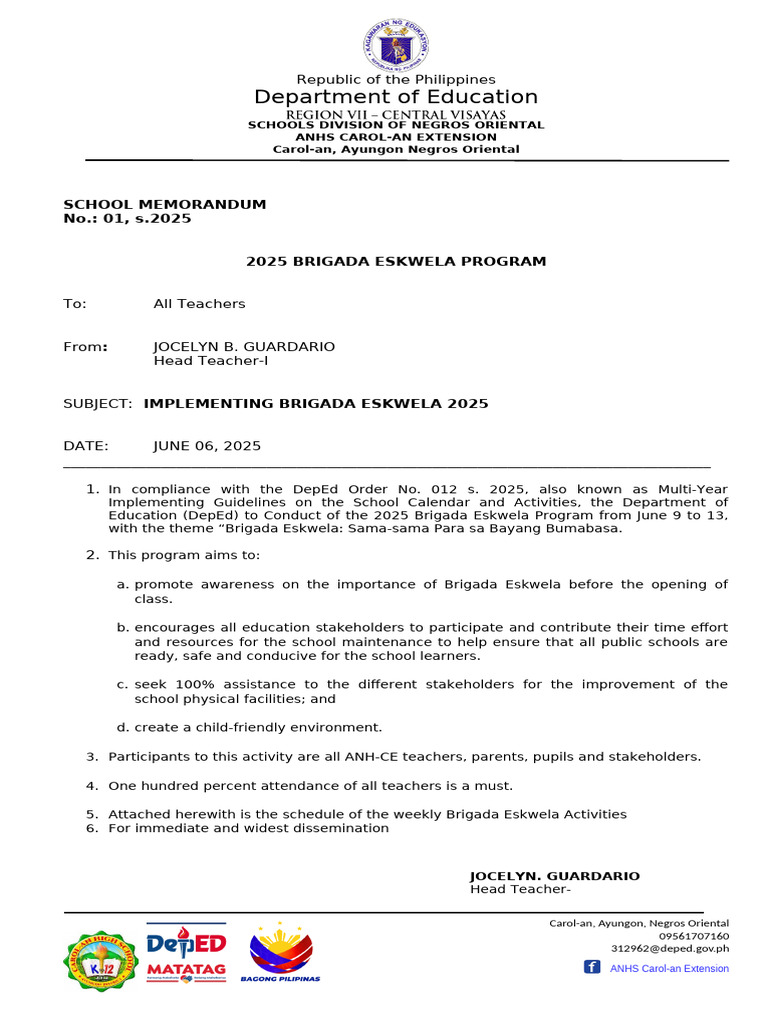 Republic of the Philippines
Department of Education
REGION VII – CENTRAL VISAYAS
SCHOOLS DIVISION OF NEGROS ORIENTAL
ANHS CAROL-AN EXTENSION
Carol-an, Ayungon Negros Oriental

SCHOOL MEMORANDUM
No.: 01, s.2025

2025 BRIGADA ESKWELA PROGRAM

To: All Teachers

From: JOCELYN B. GUARDARIO
Head Teacher-I

SUBJECT: IMPLEMENTING BRIGADA ESKWELA 2025

DATE: JUNE 06, 2025

1. In compliance with the DepEd Order No. 012 s. 2025, also known as Multi-Year Implementing Guidelines on the School Calendar and Activities, the Department of Education (DepEd) to Conduct of the 2025 Brigada Eskwela Program from June 9 to 13, with the theme "Brigada Eskwela: Sama-sama Para sa Bayang Bumabasa.

2. This program aims to:

a. promote awareness on the importance of Brigada Eskwela before the opening of class.

b. encourages all education stakeholders to participate and contribute their time effort and resources for the school maintenance to help ensure that all public schools are ready, safe and conducive for the school learners.

c. seek 100% assistance to the different stakeholders for the improvement of the school physical facilities; and

d. create a child-friendly environment.

3. Participants to this activity are all ANH-CE teachers, parents, pupils and stakeholders.

4. One hundred percent attendance of all teachers is a must.

5. Attached herewith is the schedule of the weekly Brigada Eskwela Activities
6. For immediate and widest dissemination

JOCELYN. GUARDARIO
Head Teacher-

DepED
MATATAG
BAGONG PILIPINAS

Carol-an, Ayungon, Negros Oriental
09561707160
312962@deped.gov.ph
ANHS Carol-an Extension